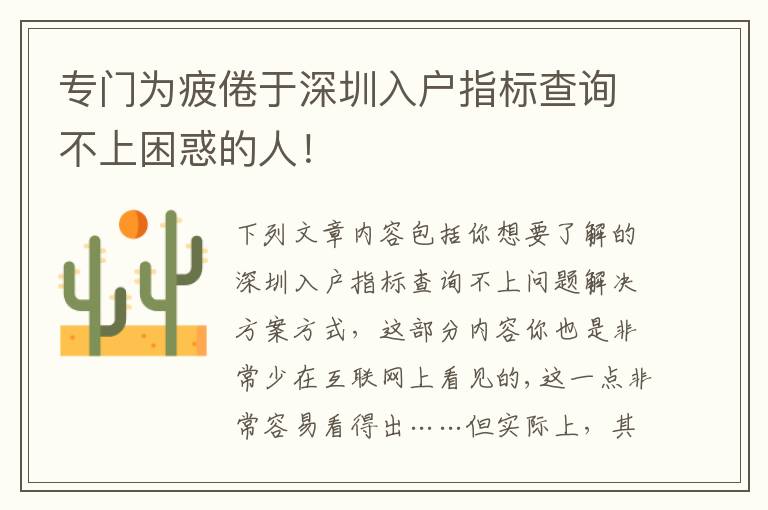 专门为疲倦于深圳入户指标查询不上困惑的人！

下列文章内容包括你想要了解的深圳入户指标查询不上问题解决方案方式，这部分内容你也是非常少在互联网上看见的，这一点非常容易看得出……但实际上，其